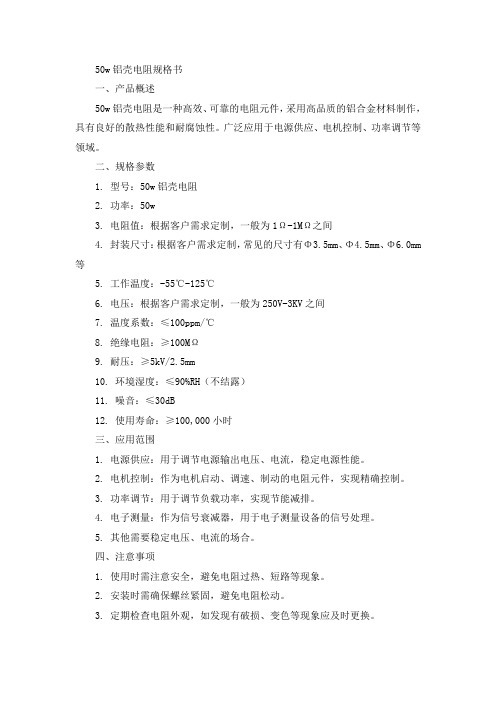 50w 铝壳电阻规格书

一、产品概述

50w 铝壳电阻是一种高效、可靠的电阻元件，采用高品质的铝合金材料制作，具有良好的散热性能和耐腐蚀性。广泛应用于电源供应、电机控制、功率调节等领域。

二、规格参数

1. 型号：50w 铝壳电阻

2. 功率：50w

3. 电阻值：根据客户需求定制，一般为 1Ω-1MΩ之间

4. 封装尺寸：根据客户需求定制，常见的尺寸有Φ3.5mm、Φ4.5mm、Φ6.0mm 等

5. 工作温度：-55℃-125℃

6. 电压：根据客户需求定制，一般为 250V-3KV 之间

7. 温度系数：≤100ppm/℃

8. 绝缘电阻：≥100MΩ

9. 耐压：≥5kV/2.5mm

10. 环境湿度：≤90%RH（不结露）

11. 噪音：≤30dB

12. 使用寿命：≥100,000 小时

三、应用范围

1. 电源供应：用于调节电源输出电压、电流，稳定电源性能。

2. 电机控制：作为电机启动、调速、制动的电阻元件，实现精确控制。

3. 功率调节：用于调节负载功率，实现节能减排。

4. 电子测量：作为信号衰减器，用于电子测量设备的信号处理。

5. 其他需要稳定电压、电流的场合。

四、注意事项

1. 使用时需注意安全，避免电阻过热、短路等现象。

2. 安装时需确保螺丝紧固，避免电阻松动。

3. 定期检查电阻外观，如发现有破损、变色等现象应及时更换。